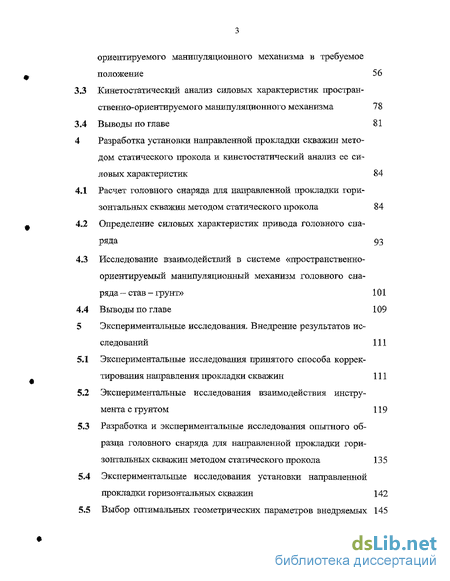 3

ориентируемого манипуляционного механизма в требуемое положение 56

3.3 Кинетостатический анализ силовых характеристик пространственно-ориентируемого манипуляционного механизма 78

3.4 Выводы по главе 81

4 Разработка установки направленной прокладки скважин методом статического прокола и кинетостатический анализ ее силовых характеристик 84

4.1 Расчет головного снаряда для направленной прокладки горизонтальных скважин методом статического прокола 84

4.2 Определение силовых характеристик привода головного снаряда 93

4.3 Исследование взаимодействий в системе «пространственно-ориентируемый манипуляционный механизм головного снаряда – став – грунт» 101

4.4 Выводы по главе 109

5 Экспериментальные исследования. Внедрение результатов исследований 111

5.1 Экспериментальные исследования принятого способа корректирования направления прокладки скважин 111

5.2 Экспериментальные исследования взаимодействия инструмента с грунтом 119

5.3 Разработка и экспериментальные исследования опытного образца головного снаряда для направленной прокладки горизонтальных скважин методом статического прокола 135

5.4 Экспериментальные исследования установки направленной прокладки горизонтальных скважин 142

5.5 Выбор оптимальных геометрических параметров внедряемых 145

dsLib.net
библиотека диссертаций